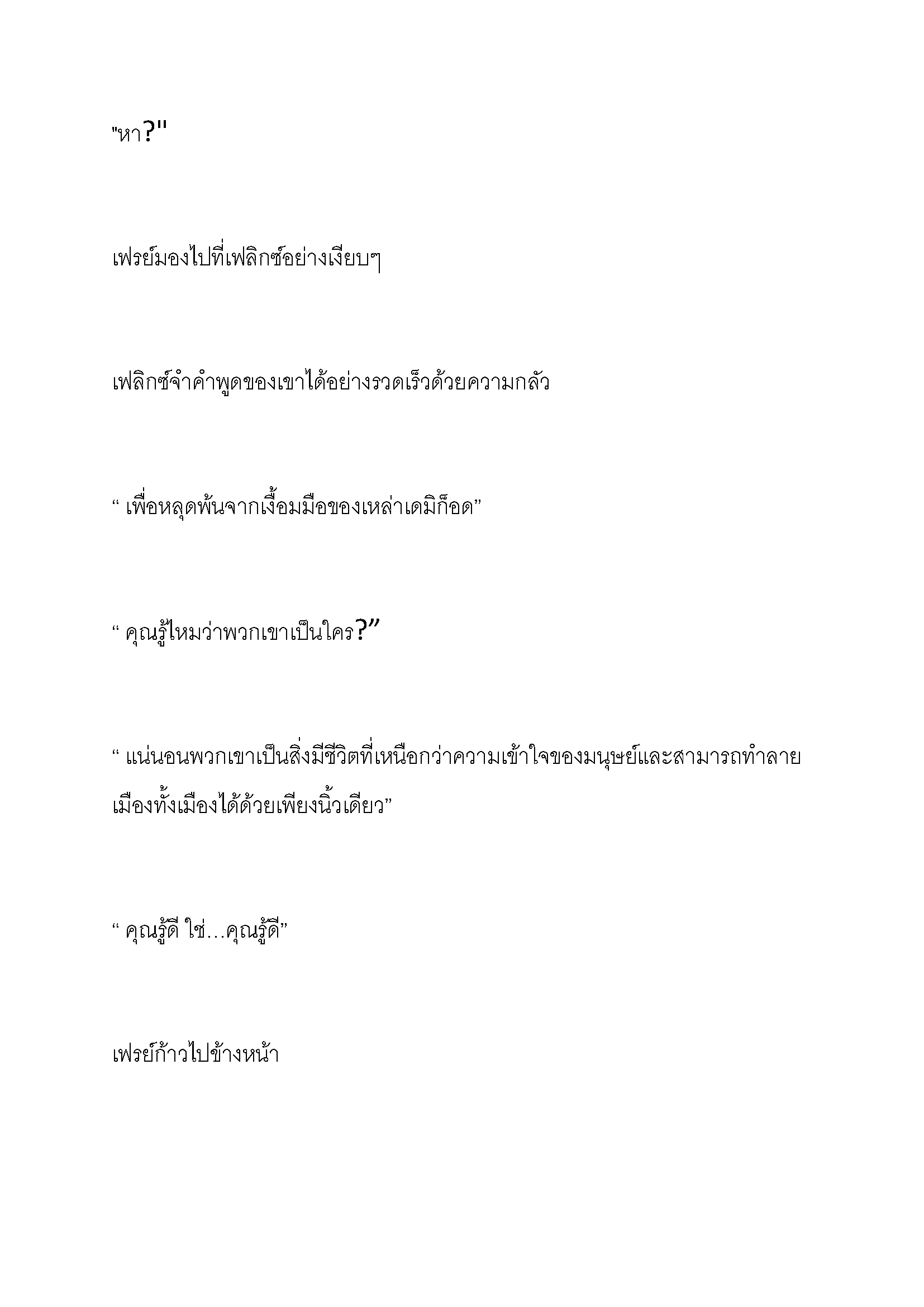 "หา?"

เฟรย์มองไปที่เฟลิกซ์อย่างเงียบๆ

เฟลิกซ์จำคำพูดของเขาได้อย่างรวดเร็วด้วยความกลัว

“ เพื่อหลุดพ้นจากเงื้อมมือของเหล่าเดมิก็อด”

“ คุณรู้ไหมว่าพวกเขาเป็นใคร?”

“ แน่นอนพวกเขาเป็นสิ่งมีชีวิตที่เหนือกว่าความเข้าใจของมนุษย์และสามารถทำลายเมืองทั้งเมืองได้ด้วยเพียงนิ้วเดียว”

“ คุณรู้ดี ใช่...คุณรู้ดี”

เฟรย์ก้าวไปข้างหน้า